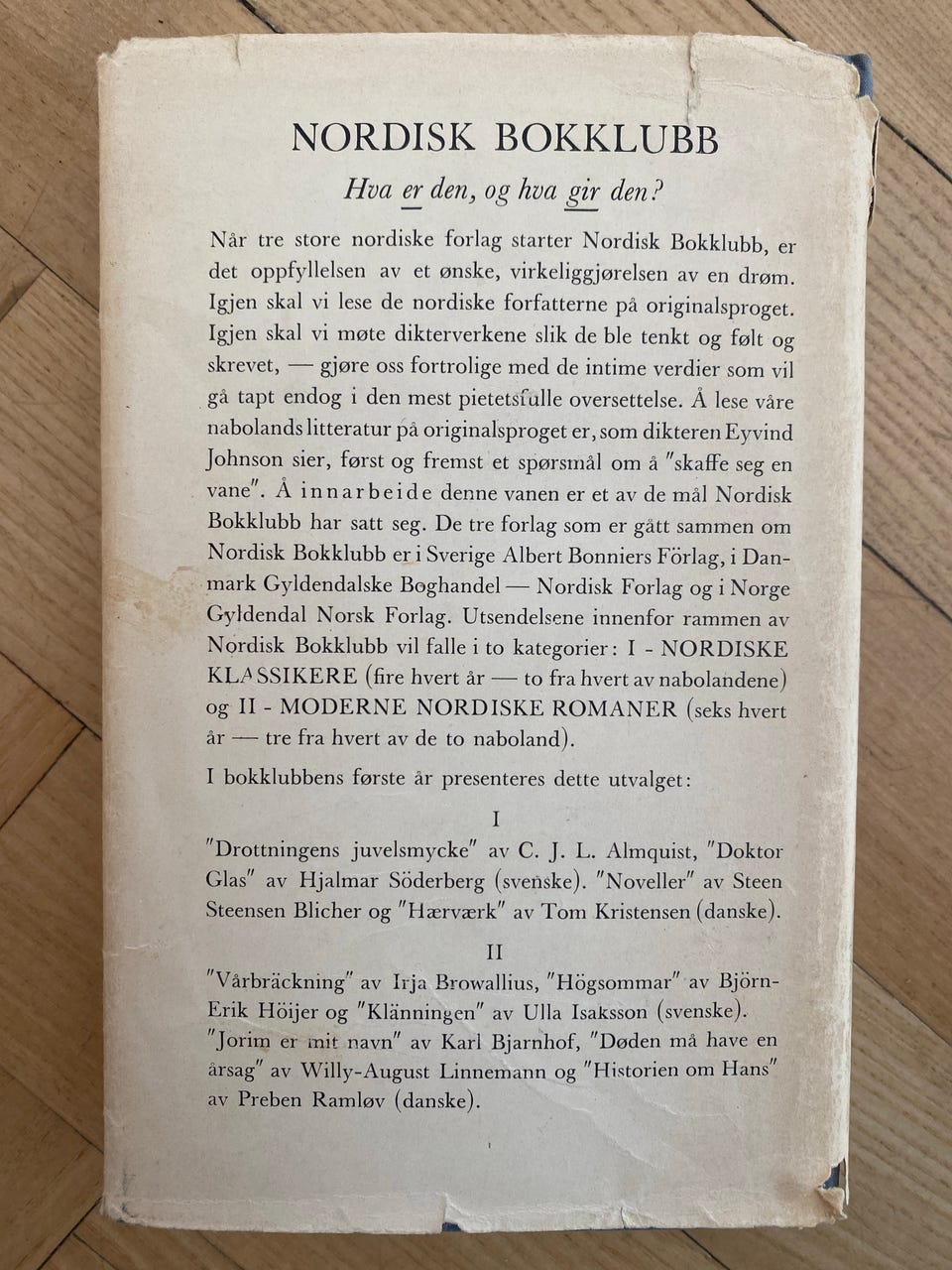 NORDISK BOKKLUBB

Hva er den, og hva gir den?

Når tre store nordiske forlag starter Nordisk Bokklubb, er det oppfyllelsen av et ønske, virkeliggjørelsen av en drøm. Igjen skal vi lese de nordiske forfatterne på originalsproget. Igjen skal vi møte dikterverkene slik de ble tenkt og følt og skrevet, — gjøre oss fortrolige med de intime verdier som vil gå tapt endog i den mest pietetsfulle oversettelse. Å lese våre nabolands litteratur på originalsproget er, som dikteren Eyvind Johnson sier, først og fremst et spørsmål om å "skaffe seg en vane". Å innarbeide denne vanen er et av de mål Nordisk Bokklubb har satt seg. De tre forlag som er gått sammen om Nordisk Bokklubb er i Sverige Albert Bonniers Förlag, i Danmark Gyldendalske Boghandel — Nordisk Forlag og i Norge Gyldendal Norsk Forlag. Utsendelsene innenfor rammen av Nordisk Bokklubb vil falle i to kategorier: I - NORDISKE KLASSIKERE (fire hvert år — to fra hvert av nabolandene) og II - MODERNE NORDISKE ROMANER (seks hvert år — tre fra hvert av de to naboland).

I bokklubbens første år presenteres dette utvalget:

I

"Drottningens juvelsmycke" av C. J. L. Almquist, "Doktor Glas" av Hjalmar Söderberg (svenske). "Noveller" av Steen Steensen Blicher og "Hærværk" av Tom Kristensen (danske).

II

"Vårbräckning" av Irja Browallius, "Högsommar" av Björn-Erik Höijer og "Klänningen" av Ulla Isaksson (svenske). "Jorim er mit navn" av Karl Bjarnhof, "Døden må have en årsag" av Willy-August Linnemann og "Historien om Hans" av Preben Ramløv (danske).